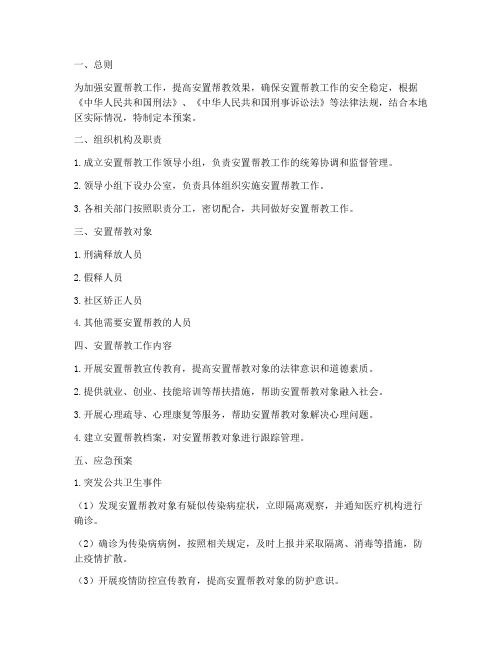 一、总则

为加强安置帮教工作，提高安置帮教效果，确保安置帮教工作的安全稳定，根据《中华人民共和国刑法》、《中华人民共和国刑事诉讼法》等法律法规，结合本地区实际情况，特制定本预案。

二、组织机构及职责

1. 成立安置帮教工作领导小组，负责安置帮教工作的统筹协调和监督管理。

2. 领导小组下设办公室，负责具体组织实施安置帮教工作。

3. 各相关部门按照职责分工，密切配合，共同做好安置帮教工作。

三、安置帮教对象

1. 刑满释放人员

2. 假释人员

3. 社区矫正人员

4. 其他需要安置帮教的人员

四、安置帮教工作内容

1. 开展安置帮教宣传教育，提高安置帮教对象的法律意识和道德素质。

2. 提供就业、创业、技能培训等帮扶措施，帮助安置帮教对象融入社会。

3. 开展心理疏导、心理康复等服务，帮助安置帮教对象解决心理问题。

4. 建立安置帮教档案，对安置帮教对象进行跟踪管理。

五、应急预案

1. 突发公共卫生事件

（1）发现安置帮教对象有疑似传染病症状，立即隔离观察，并通知医疗机构进行确诊。

（2）确诊为传染病病例，按照相关规定，及时上报并采取隔离、消毒等措施，防止疫情扩散。

（3）开展疫情防控宣传教育，提高安置帮教对象的防护意识。